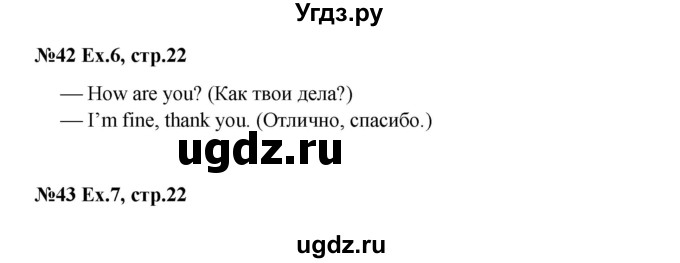 Угдз.ру

№42 Ex.6, стр.22

— How are you? (Как твои дела?)
— I'm fine, thank you. (Отлично, спасибо.)

ugdz.ru

№43 Ex.7, стр.22

ugdz.ru